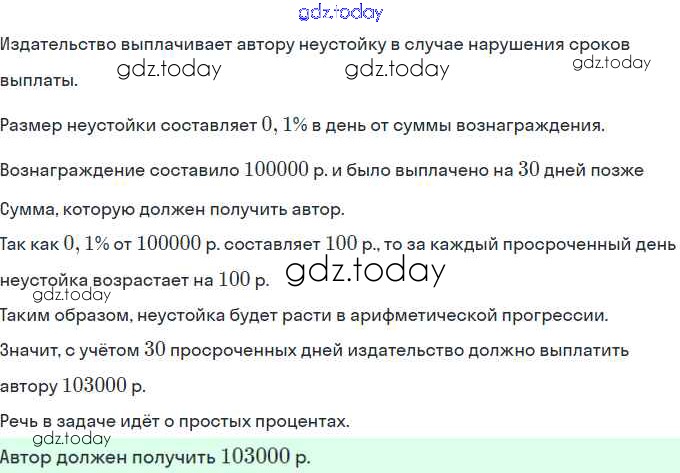 Издательство выплачивает автору неустойку в случае нарушения сроков выплаты.

Размер неустойки составляет $0,1\%$ в день от суммы вознаграждения.

Вознаграждение составило $100000$ р. и было выплачено на $30$ дней позже

Сумма, которую должен получить автор.

Так как $0,1\%$ от $100000$ р. составляет $100$ р., то за каждый просроченный день неустойка возрастает на $100$ р.

Таким образом, неустойка будет расти в арифметической прогрессии.

Значит, с учётом $30$ просроченных дней издательство должно выплатить автору $103000$ р.

Речь в задаче идёт о простых процентах.

Автор должен получить $103000$ р.

gdz.today